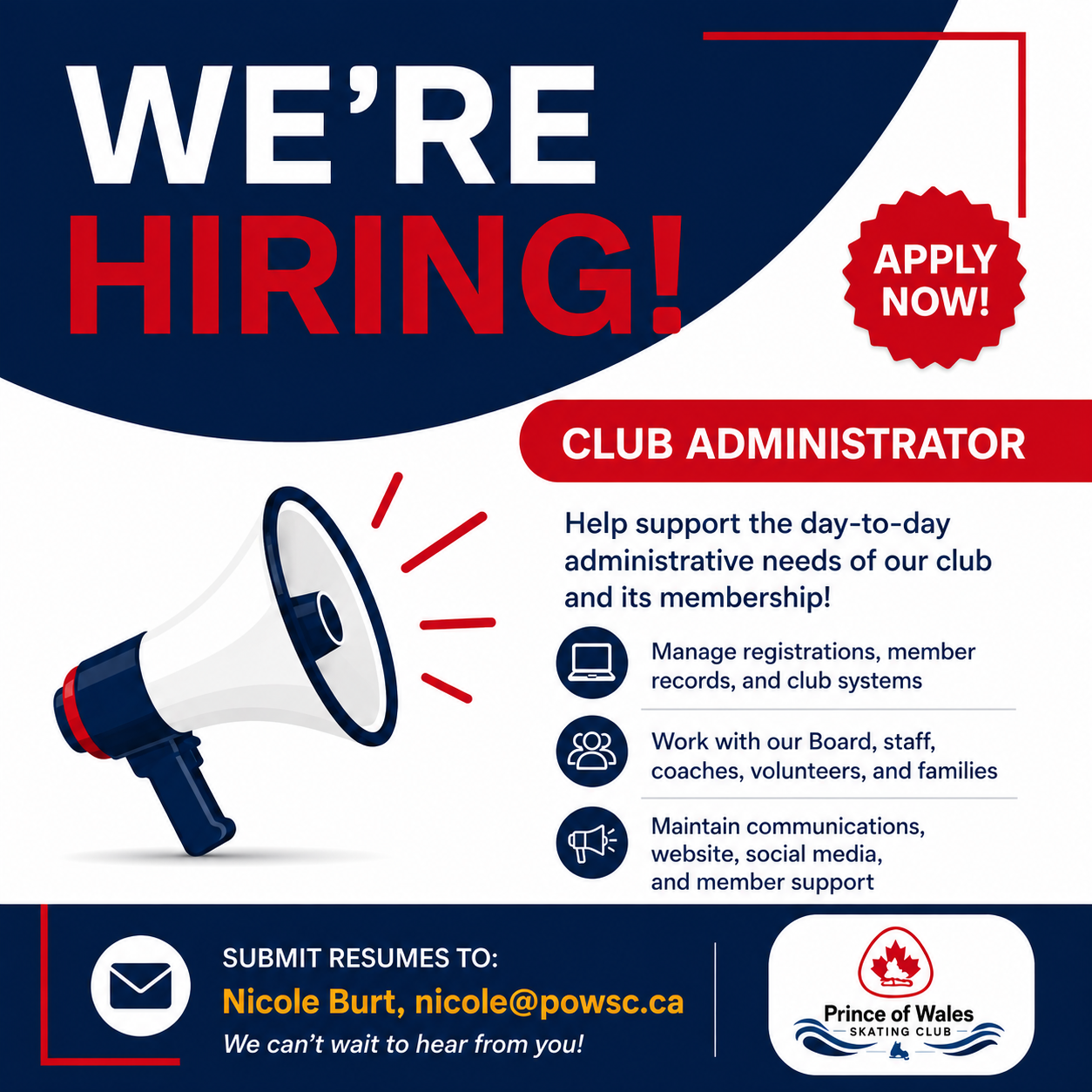 WE'RE HIRING!

APPLY NOW!

CLUB ADMINISTRATOR

Help support the day-to-day administrative needs of our club and its membership!

Manage registrations, member records, and club systems

Work with our Board, staff, coaches, volunteers, and families

Maintain communications, website, social media, and member support

SUBMIT RESUMES TO:
Nicole Burt, nicole@powsc.ca
We can't wait to hear from you!

Prince of Wales
SKATING CLUB